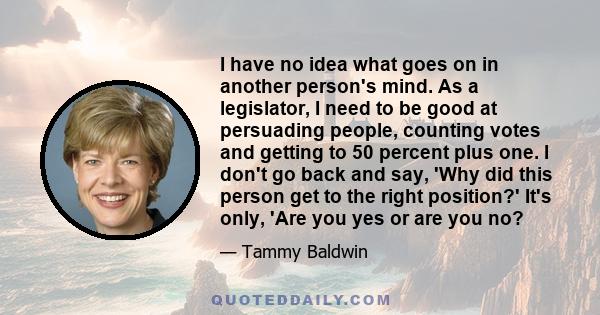 I have no idea what goes on in another person's mind. As a legislator, I need to be good at persuading people, counting votes and getting to 50 percent plus one. I don't go back and say, 'Why did this person get to the right position?' It's only, 'Are you yes or are you no?

— Tammy Baldwin

QUOTEDDAILY.COM